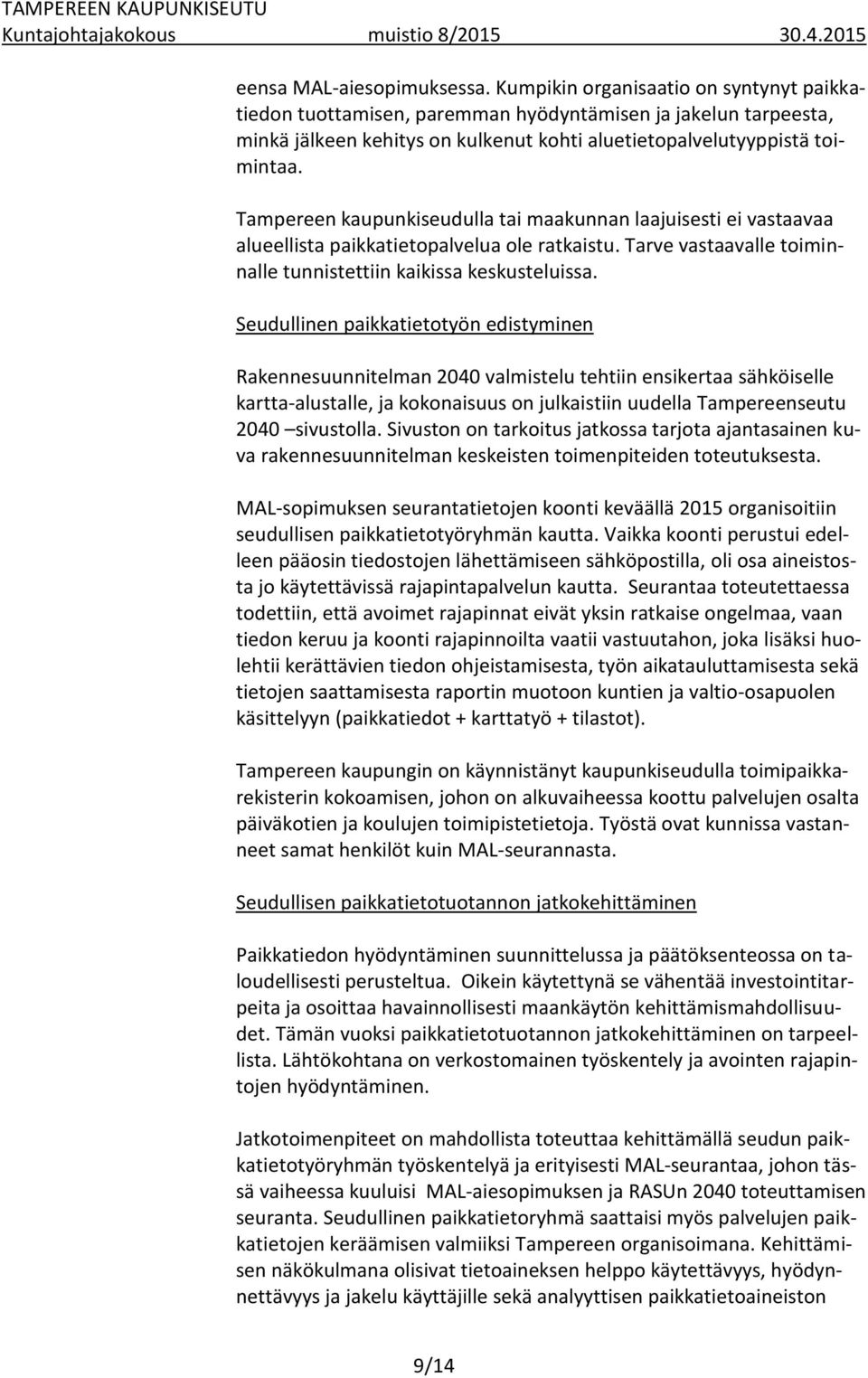 TAMPEREEN KAUPUNKISEUTU
Kuntajohtajakokous muistio 8/2015 30.4.2015

eensa MAL-aiesopimuksessa. Kumpikin organisaatio on syntynyt paikkatiedon tuottamisen, paremman hyödyntämisen ja jakelun tarpeesta, minkä jälkeen kehitys on kulkenut kohti aluetietopalvelutyyppistä toimintaa.

Tampereen kaupunkiseudulla tai maakunnan laajuisesti ei vastaavaa alueellista paikkatietopalvelua ole ratkaistu. Tarve vastaavalle toiminnalle tunnistettiin kaikissa keskusteluissa.

Seudullinen paikkatietotyön edistyminen

Rakennesuunnitelman 2040 valmistelu tehtiin ensikertaa sähköiselle kartta-alustalle, ja kokonaisuus on julkaistiin uudella Tampereenseutu 2040 –sivustolla. Sivuston on tarkoitus jatkossa tarjota ajantasainen kuva rakennesuunnitelman keskeisten toimenpiteiden toteutuksesta.

MAL-sopimuksen seurantatietojen koonti keväällä 2015 organisoitiin seudullisen paikkatietotyöryhmän kautta. Vaikka koonti perustui edelleen pääosin tiedostojen lähettämiseen sähköpostilla, oli osa aineistosta jo käytettävissä rajapintapalvelun kautta. Seurantaa toteutettaessa todettiin, että avoimet rajapinnat eivät yksin ratkaise ongelmaa, vaan tiedon keruu ja koonti rajapinnoilta vaatii vastuutahon, joka lisäksi huolehtii kerättävien tiedon ohjeistamisesta, työn aikatauluttamisesta sekä tietojen saattamisesta raportin muotoon kuntien ja valtio-osapuolen käsittelyyn (paikkatiedot + karttatyö + tilastot).

Tampereen kaupungin on käynnistänyt kaupunkiseudulla toimipaikkarekisterin kokoamisen, johon on alkuvaiheessa koottu palvelujen osalta päiväkotien ja koulujen toimipistetietoja. Työstä ovat kunnissa vastanneet samat henkilöt kuin MAL-seurannasta.

Seudullisen paikkatietotuotannon jatkokehittäminen

Paikkatiedon hyödyntäminen suunnittelussa ja päätöksenteossa on taloudellisesti perusteltua. Oikein käytettynä se vähentää investointitarpeita ja osoittaa havainnollisesti maankäytön kehittämismahdollisuudet. Tämän vuoksi paikkatietotuotannon jatkokehittäminen on tarpeellista. Lähtökohtana on verkostomainen työskentely ja avointen rajapintojen hyödyntäminen.

Jatkotoimenpiteet on mahdollista toteuttaa kehittämällä seudun paikkatietotyöryhmän työskentelyä ja erityisesti MAL-seurantaa, johon tässä vaiheessa kuuluisi MAL-aiesopimuksen ja RASUn 2040 toteuttamisen seuranta. Seudullinen paikkatietoryhmä saattaisi myös palvelujen paikkatietojen keräämisen valmiiksi Tampereen organisoimana. Kehittämisen näkökulmana olisivat tietoaineksen helppo käytettävyys, hyödynnettävyys ja jakelu käyttäjille sekä analyyttisen paikkatietoaineiston

9/14